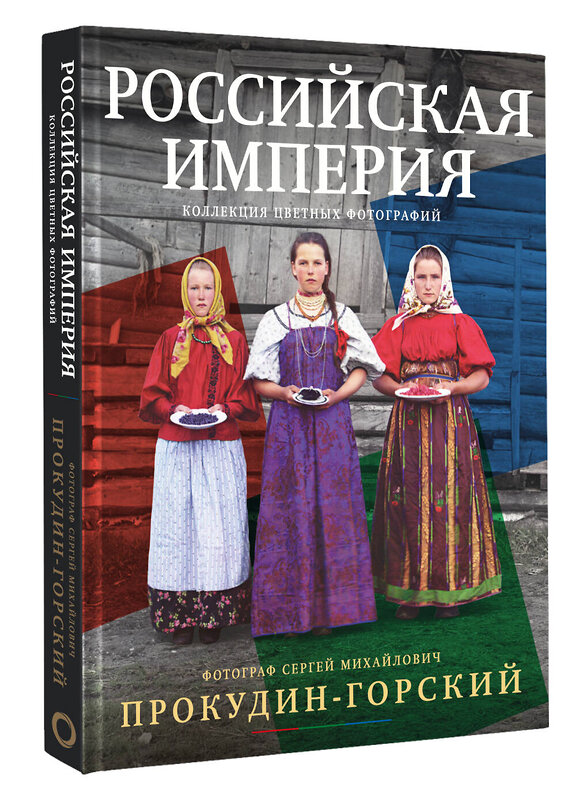 РОССИЙСКАЯ ИМПЕРИЯ
КОЛЛЕКЦИЯ ЦВЕТНЫХ ФОТОГРАФИЙ

ФОТОГРАФ СЕРГЕЙ МИХАЙЛОВИЧ
ПРОКУДИН-ГОРСКИЙ

РОССИЙСКАЯ ИМПЕРИЯ
КОЛЛЕКЦИЯ ЦВЕТНЫХ ФОТОГРАФИЙ
ФОТОГРАФ СЕРГЕЙ МИХАЙЛОВИЧ
ПРОКУДИН-ГОРСКИЙ